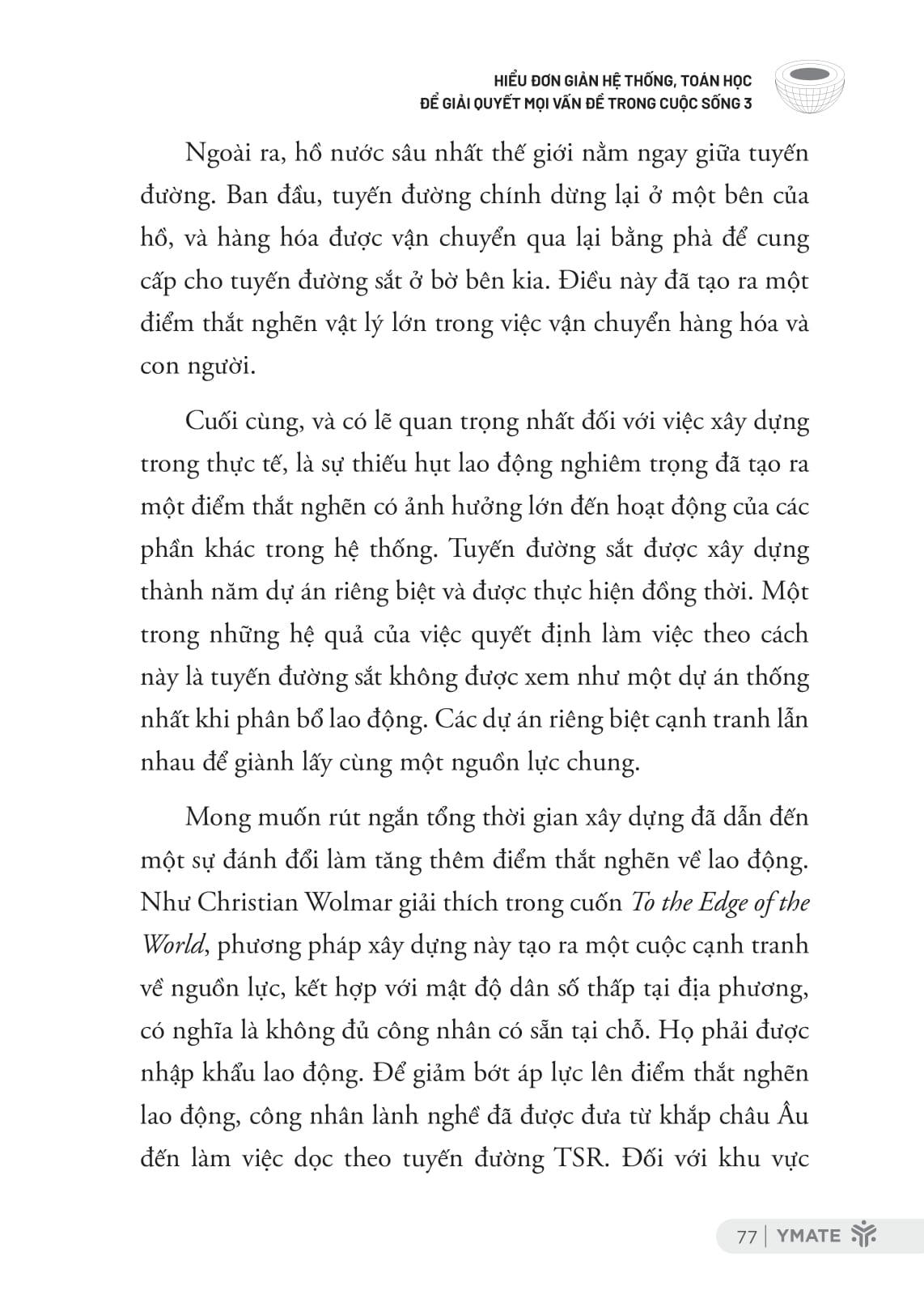 HIỂU ĐƠN GIẢN HỆ THỐNG, TOÁN HỌC
ĐỂ GIẢI QUYẾT MỌI VẤN ĐỀ TRONG CUỘC SỐNG 3

Ngoài ra, hồ nước sâu nhất thế giới nằm ngay giữa tuyến đường. Ban đầu, tuyến đường chính dừng lại ở một bên của hồ, và hàng hóa được vận chuyển qua lại bằng phà để cung cấp cho tuyến đường sắt ở bờ bên kia. Điều này đã tạo ra một điểm thắt nghẽn vật lý lớn trong việc vận chuyển hàng hóa và con người.

Cuối cùng, và có lẽ quan trọng nhất đối với việc xây dựng trong thực tế, là sự thiếu hụt lao động nghiêm trọng đã tạo ra một điểm thắt nghẽn có ảnh hưởng lớn đến hoạt động của các phần khác trong hệ thống. Tuyến đường sắt được xây dựng thành năm dự án riêng biệt và được thực hiện đồng thời. Một trong những hệ quả của việc quyết định làm việc theo cách này là tuyến đường sắt không được xem như một dự án thống nhất khi phân bổ lao động. Các dự án riêng biệt cạnh tranh lẫn nhau để giành lấy cùng một nguồn lực chung.

Mong muốn rút ngắn tổng thời gian xây dựng đã dẫn đến một sự đánh đổi làm tăng thêm điểm thắt nghẽn về lao động. Như Christian Wolmar giải thích trong cuốn To the Edge of the World, phương pháp xây dựng này tạo ra một cuộc cạnh tranh về nguồn lực, kết hợp với mật độ dân số thấp tại địa phương, có nghĩa là không đủ công nhân có sẵn tại chỗ. Họ phải được nhập khẩu lao động. Để giảm bớt áp lực lên điểm thắt nghẽn lao động, công nhân lành nghề đã được đưa từ khắp châu Âu đến làm việc dọc theo tuyến đường TSR. Đối với khu vực

77 | YMATE